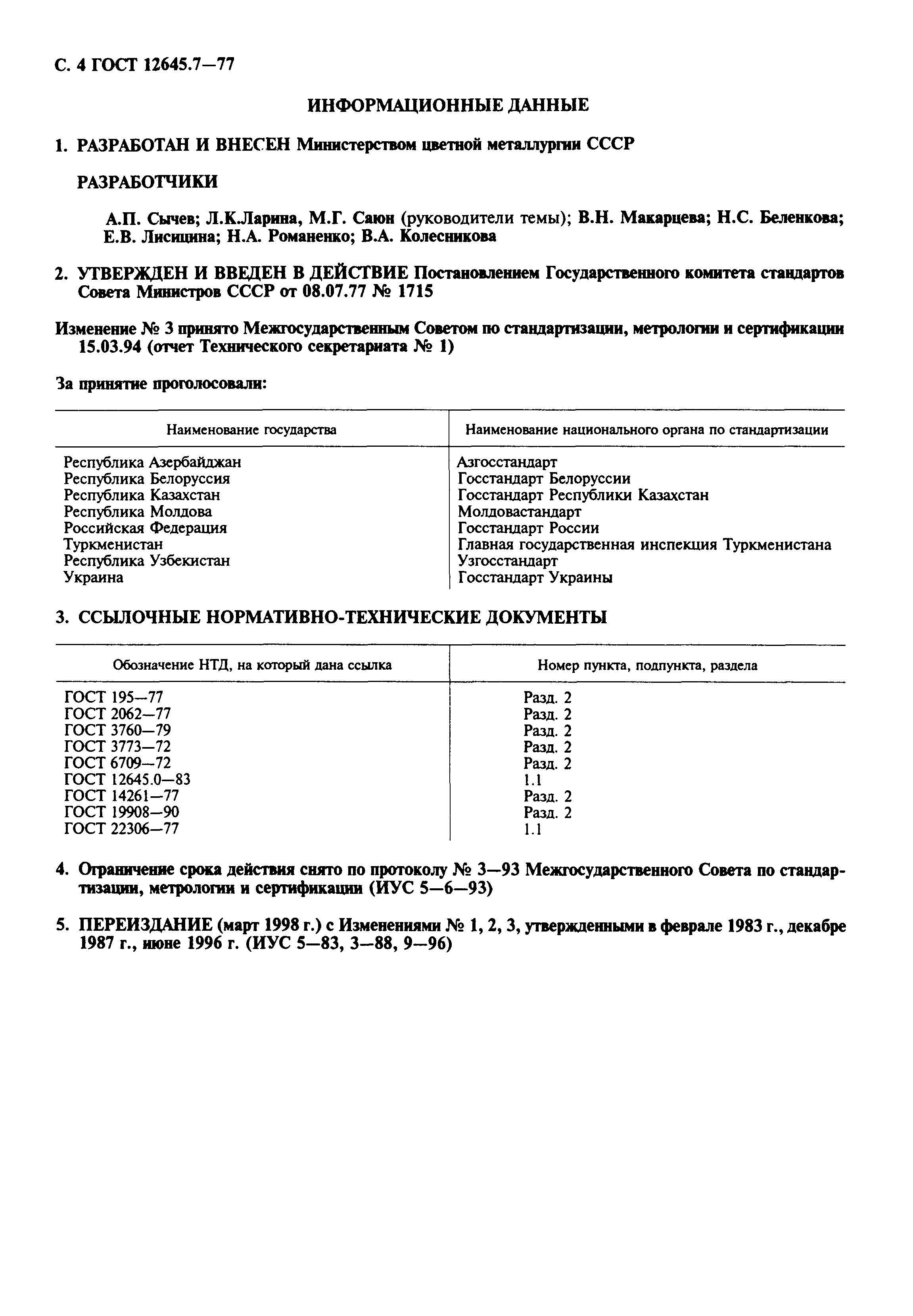 С. 4 ГОСТ 12645.7—77

ИНФОРМАЦИОННЫЕ ДАННЫЕ

1. РАЗРАБОТАН И ВНЕСЕН Министерством цветной металлургии СССР

РАЗРАБОТЧИКИ

А.П. Сычев; Л.К.Ларина, М.Г. Саюн (руководители темы); В.Н. Макарцева; Н.С. Беленкова; Е.В. Лисицина; Н.А. Романенко; В.А. Колесникова

2. УТВЕРЖДЕН И ВВЕДЕН В ДЕЙСТВИЕ Постановлением Государственного комитета стандартов Совета Министров СССР от 08.07.77 № 1715

Изменение № 3 принято Межгосударственным Советом по стандартизации, метрологии и сертификации 15.03.94 (отчет Технического секретариата № 1)

За принятие проголосовали:

| Наименование государства | Наименование национального органа по стандартизации |
|---|---|
| Республика Азербайджан | Азгосстандарт |
| Республика Белоруссия | Госстандарт Белоруссии |
| Республика Казахстан | Госстандарт Республики Казахстан |
| Республика Молдова | Молдовастандарт |
| Российская Федерация | Госстандарт России |
| Туркменистан | Главная государственная инспекция Туркменистана |
| Республика Узбекистан | Узгосстандарт |
| Украина | Госстандарт Украины |

3. ССЫЛОЧНЫЕ НОРМАТИВНО-ТЕХНИЧЕСКИЕ ДОКУМЕНТЫ

| Обозначение НТД, на который дана ссылка | Номер пункта, подпункта, раздела |
|---|---|
| ГОСТ 195—77 | Разд. 2 |
| ГОСТ 2062—77 | Разд. 2 |
| ГОСТ 3760—79 | Разд. 2 |
| ГОСТ 3773—72 | Разд. 2 |
| ГОСТ 6709—72 | Разд. 2 |
| ГОСТ 12645.0—83 | 1.1 |
| ГОСТ 14261—77 | Разд. 2 |
| ГОСТ 19908—90 | Разд. 2 |
| ГОСТ 22306—77 | 1.1 |

4. Ограничение срока действия снято по протоколу № 3—93 Межгосударственного Совета по стандартизации, метрологии и сертификации (ИУС 5—6—93)

5. ПЕРЕИЗДАНИЕ (март 1998 г.) с Изменениями № 1, 2, 3, утвержденными в феврале 1983 г., декабре 1987 г., июне 1996 г. (ИУС 5—83, 3—88, 9—96)